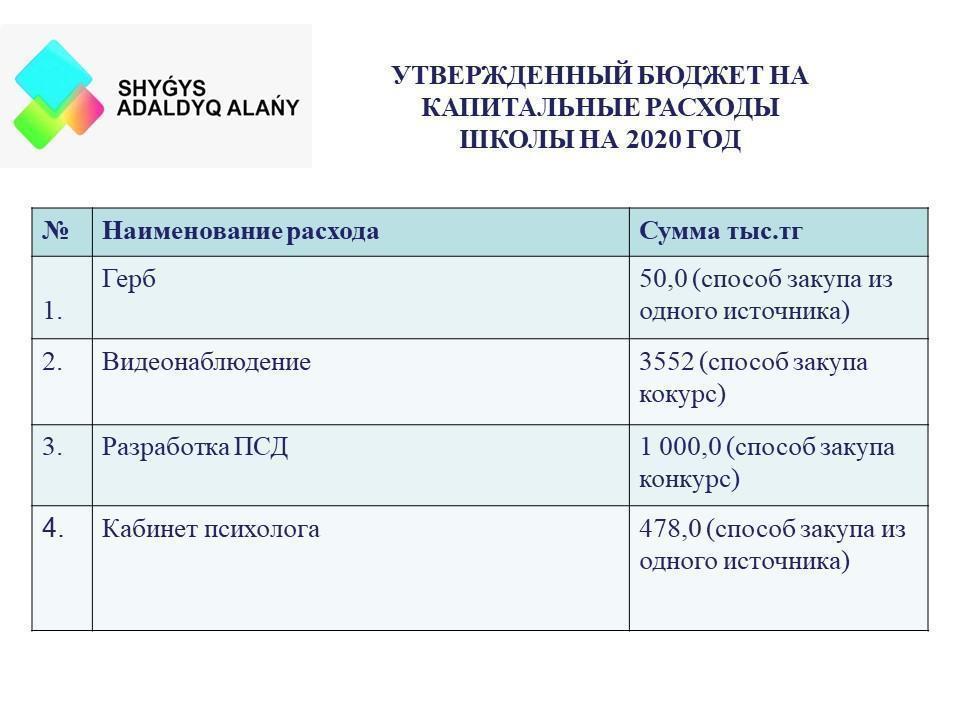 SHYǴYS ADALDYQ ALAŃY

УТВЕРЖДЕННЫЙ БЮДЖЕТ НА КАПИТАЛЬНЫЕ РАСХОДЫ ШКОЛЫ НА 2020 ГОД

| № | Наименование расхода | Сумма тыс.тг |
|---|---|---|
| 1. | Герб | 50,0 (способ закупа из одного источника) |
| 2. | Видеонаблюдение | 3552 (способ закупа кокурс) |
| 3. | Разработка ПСД | 1 000,0 (способ закупа конкурс) |
| 4. | Кабинет психолога | 478,0 (способ закупа из одного источника) |